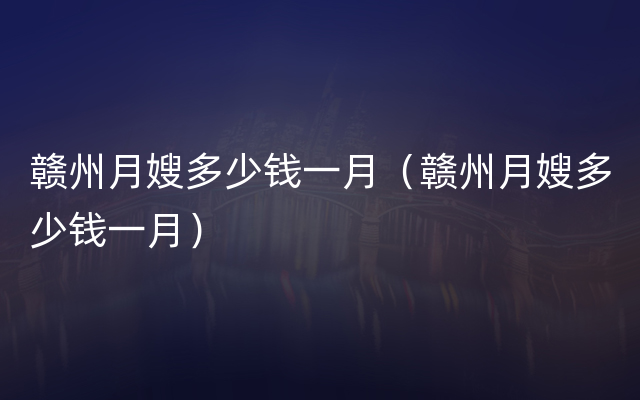 赣州月嫂多少钱一月（赣州月嫂多少钱一月）